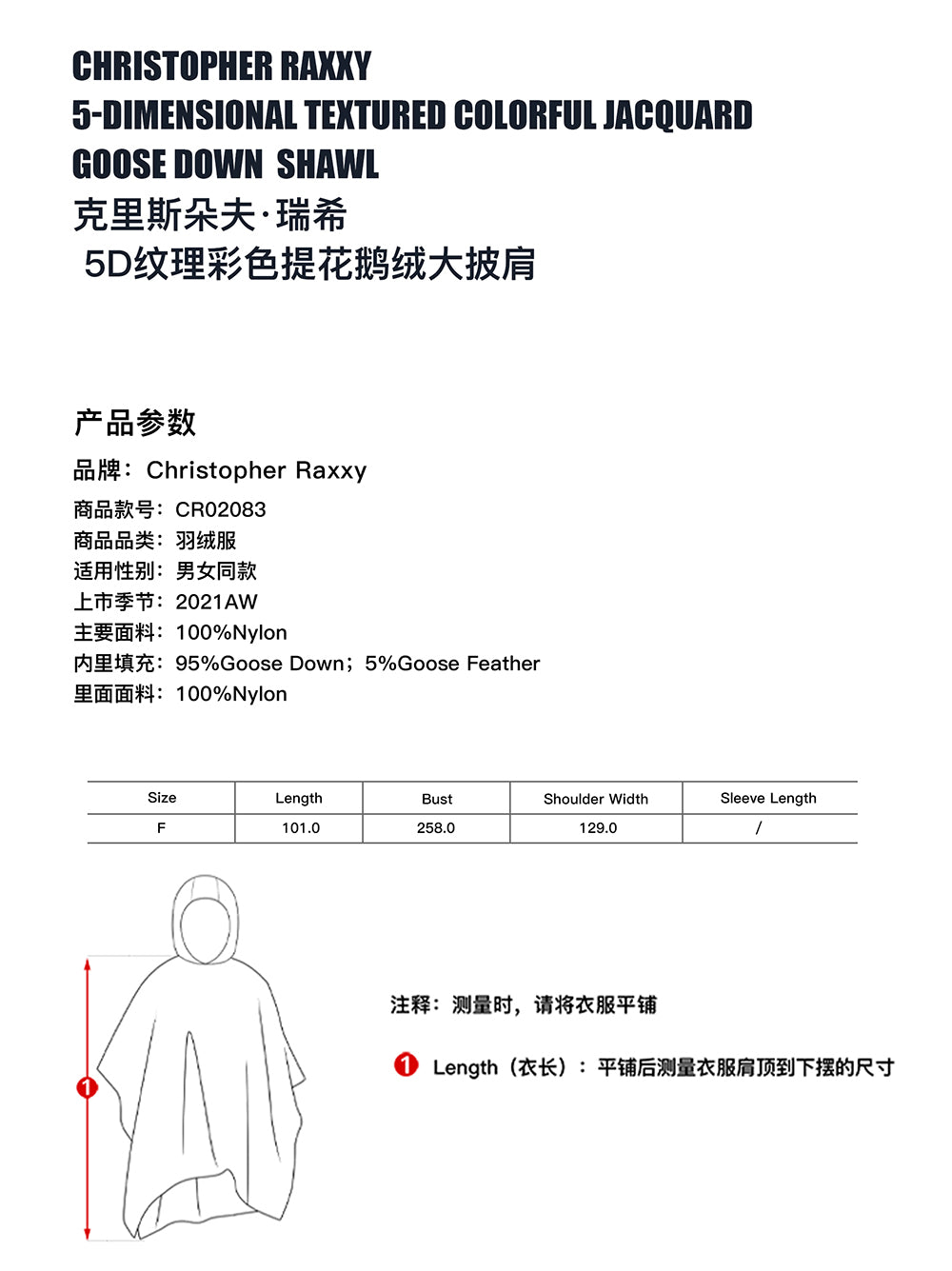 CHRISTOPHER RAXXY
5-DIMENSIONAL TEXTURED COLORFUL JACQUARD
GOOSE DOWN SHAWL
克里斯朵夫·瑞希
5D纹理彩色提花鹅绒大披肩

产品参数
品牌：Christopher Raxxy
商品款号：CR02083
商品品类：羽绒服
适用性别：男女同款
上市季节：2021AW
主要面料：100%Nylon
内里填充：95%Goose Down；5%Goose Feather
里面面料：100%Nylon

| Size | Length | Bust | Shoulder Width | Sleeve Length |
|---|---|---|---|---|
| F | 101.0 | 258.0 | 129.0 | / |

1

注释：测量时，请将衣服平铺

1 Length（衣长）：平铺后测量衣服肩顶到下摆的尺寸